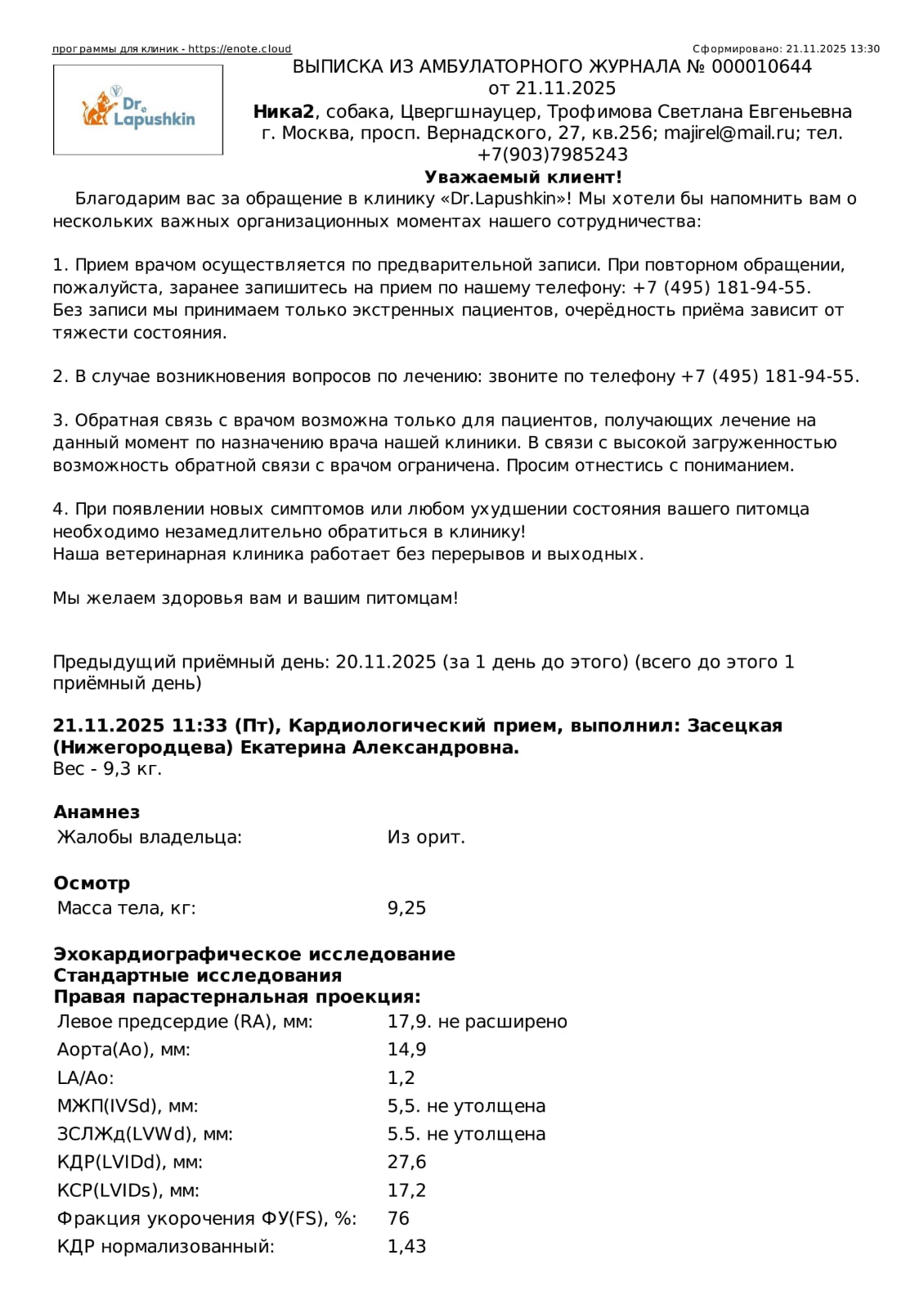 программы для клиник - https://enote.cloud

Сформировано: 21.11.2025 13:30

Dr. Lapushkin

ВЫПИСКА ИЗ АМБУЛАТОРНОГО ЖУРНАЛА № 000010644
от 21.11.2025
**Ника2**, собака, Цвергшнауцер, Трофимова Светлана Евгеньевна
г. Москва, просп. Вернадского, 27, кв.256; majirel@mail.ru; тел. +7(903)7985243

**Уважаемый клиент!**

Благодарим вас за обращение в клинику «Dr.Lapushkin»! Мы хотели бы напомнить вам о нескольких важных организационных моментах нашего сотрудничества:

1. Прием врачом осуществляется по предварительной записи. При повторном обращении, пожалуйста, заранее запишитесь на прием по нашему телефону: +7 (495) 181-94-55.
Без записи мы принимаем только экстренных пациентов, очерёдность приёма зависит от тяжести состояния.

2. В случае возникновения вопросов по лечению: звоните по телефону +7 (495) 181-94-55.

3. Обратная связь с врачом возможна только для пациентов, получающих лечение на данный момент по назначению врача нашей клиники. В связи с высокой загруженностью возможность обратной связи с врачом ограничена. Просим отнестись с пониманием.

4. При появлении новых симптомов или любом ухудшении состояния вашего питомца необходимо незамедлительно обратиться в клинику!
Наша ветеринарная клиника работает без перерывов и выходных.

Мы желаем здоровья вам и вашим питомцам!

Предыдущий приёмный день: 20.11.2025 (за 1 день до этого) (всего до этого 1 приёмный день)

**21.11.2025 11:33 (Пт), Кардиологический прием, выполнил: Засецкая (Нижегородцева) Екатерина Александровна.**
Вес - 9,3 кг.

**Анамнез**

| Жалобы владельца: | Из орит. |
|---|---|

**Осмотр**

| Масса тела, кг: | 9,25 |
|---|---|

**Эхокардиографическое исследование**
**Стандартные исследования**
**Правая парастернальная проекция:**

| Левое предсердие (RA), мм: | 17,9. не расширено |
|---|---|
| Аорта(Ao), мм: | 14,9 |
| LA/Ao: | 1,2 |
| МЖП(IVSd), мм: | 5,5. не утолщена |
| ЗСЛЖд(LVWd), мм: | 5.5. не утолщена |
| КДР(LVIDd), мм: | 27,6 |
| КСР(LVIDs), мм: | 17,2 |
| Фракция укорочения ФУ(FS), %: | 76 |
| КДР нормализованный: | 1,43 |